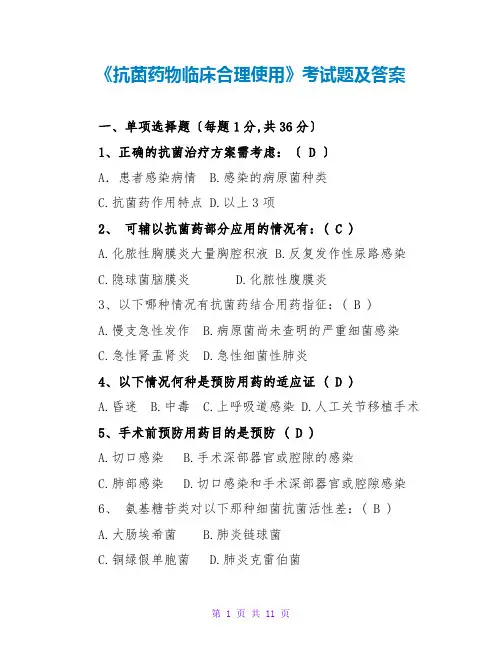 《抗菌药物临床合理使用》考试题及答案

一、单项选择题〔每题1分,共36分〕

1、正确的抗菌治疗方案需考虑：〔 D 〕

A. 患者感染病情 B.感染的病原菌种类

C.抗菌药作用特点 D.以上3项

2、 可辅以抗菌药部分应用的情况有：（ C ）

A.化脓性胸膜炎大量胸腔积液 B.反复发作性尿路感染

C.隐球菌脑膜炎 D.化脓性腹膜炎

3、以下哪种情况有抗菌药结合用药指征：（ B ）

A.慢支急性发作 B.病原菌尚未查明的严重细菌感染

C.急性肾盂肾炎 D.急性细菌性肺炎

4、以下情况何种是预防用药的适应证 （ D ）

A.昏迷 B.中毒 C.上呼吸道感染 D.人工关节移植手术

5、手术前预防用药目的是预防 （ D ）

A.切口感染 B.手术深部器官或腔隙的感染

C.肺部感染 D.切口感染和手术深部器官或腔隙感染

6、 氨基糖苷类对以下那种细菌抗菌活性差：（ B ）

A.大肠埃希菌 B.肺炎链球菌

C.铜绿假单胞菌 D.肺炎克雷伯菌

第 1 页 共 11 页